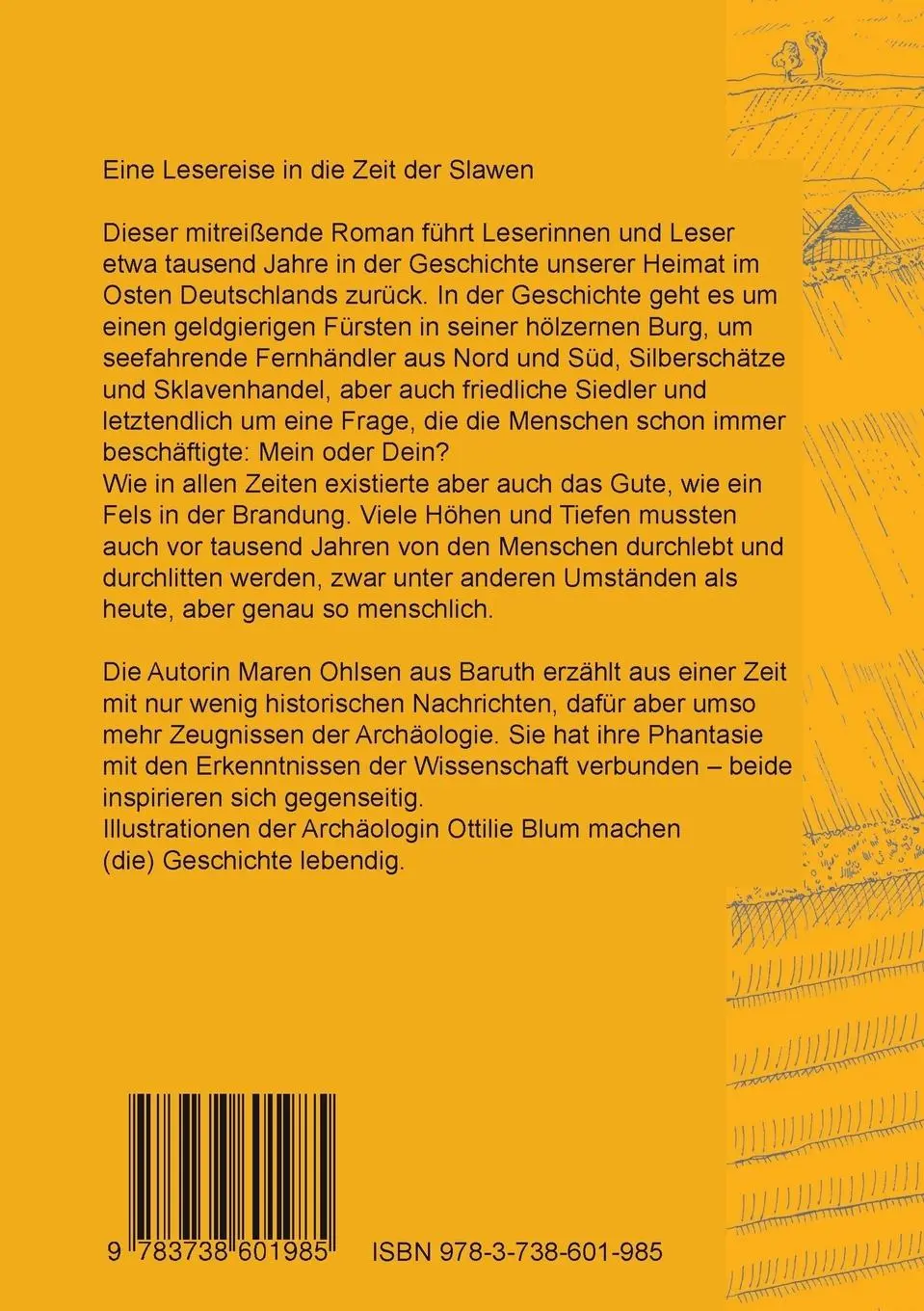 Eine Lesereise in die Zeit der Slawen

Dieser mitreißende Roman führt Leserinnen und Leser etwa tausend Jahre in der Geschichte unserer Heimat im Osten Deutschlands zurück. In der Geschichte geht es um einen geldgierigen Fürsten in seiner hölzernen Burg, um seefahrende Fernhändler aus Nord und Süd, Silberschätze und Sklavenhandel, aber auch friedliche Siedler und letztendlich um eine Frage, die die Menschen schon immer beschäftigte: Mein oder Dein?
Wie in allen Zeiten existierte aber auch das Gute, wie ein Fels in der Brandung. Viele Höhen und Tiefen mussten auch vor tausend Jahren von den Menschen durchlebt und durchlitten werden, zwar unter anderen Umständen als heute, aber genau so menschlich.

Die Autorin Maren Ohlsen aus Baruth erzählt aus einer Zeit mit nur wenig historischen Nachrichten, dafür aber umso mehr Zeugnissen der Archäologie. Sie hat ihre Phantasie mit den Erkenntnissen der Wissenschaft verbunden – beide inspirieren sich gegenseitig.
Illustrationen der Archäologin Ottilie Blum machen (die) Geschichte lebendig.

9 783738 601985

ISBN 978-3-738-601-985